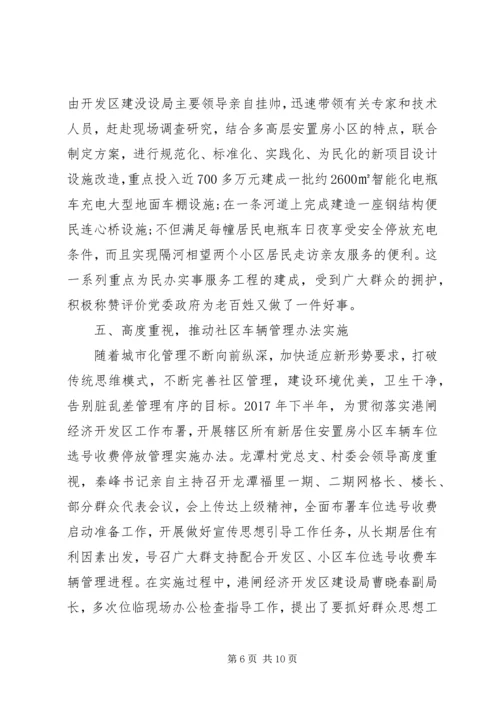 由开发区建没设局主要领导亲自挂帅，迅速带领有关专家和技术人员，赶赴现场调查研究，结合多高层安置房小区的特点，联合制定方案，进行规范化、标准化、实践化、为民化的新项目设计设施改造，重点投入近700多万元建成一批约2600㎡智能化电瓶车充电大型地面车棚设施；在一条河道上完成建造一座钢结构便民连心桥设施；不但满足每幢居民电瓶车日夜享受安全停放充电条件，而且实现隔河相望两个小区居民走访亲友服务的便利。这一系列重点为民办实事服务工程的建成，受到广大群众的拥护，积极称赞评价党委政府为老百姓又做了一件好事。

五、高度重视，推动社区车辆管理办法实施

随着城市化管理不断向前纵深，加快适应新形势要求，打破传统思维模式，不断完善社区管理，建设环境优美，卫生干净，告别脏乱差管理有序的目标。2017年下半年，为贯彻落实港闸经济开发区工作布署，开展辖区所有新居住安置房小区车辆车位选号收费停放管理实施办法。龙潭村党总支、村委会领导高度重视，秦峰书记亲自主持召开龙潭福里一期、二期网格长、楼长、部分群众代表会议，会上传达上级精神，全面布署车位选号收费启动准备工作，开展做好宣传思想引导工作任务，从长期居住有利因素出发，号召广大群支持配合开发区、小区车位选号收费车辆管理进程。在实施过程中，港闸经济开发区建设局曹晓春副局长，多次位临现场办公检查指导工作，提出了要抓好群众思想工

第6页 共10页